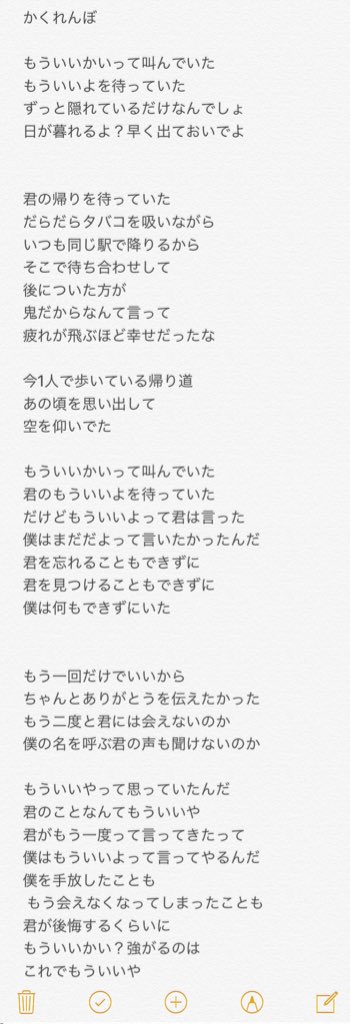 かくれんぼ

もういいかいって叫んでいた
もういいよを待っていた
ずっと隠れているだけなんでしょ
日が暮れるよ？早く出ておいでよ

君の帰りを待っていた
だらだらタバコを吸いながら
いつも同じ駅で降りるから
そこで待ち合わせして
後についた方が
鬼だからなんて言って
疲れが飛ぶほど幸せだったな

今1人で歩いている帰り道
あの頃を思い出して
空を仰いでた

もういいかいって叫んでいた
君のもういいよを待っていた
だけどもういいよって君は言った
僕はまだだよって言いたかったんだ
君を忘れることもできずに
君を見つけることもできずに
僕は何もできずにいた

もう一回だけでいいから
ちゃんとありがとうを伝えたかった
もう二度と君には会えないのか
僕の名を呼ぶ君の声も聞けないのか

もういいやって思っていたんだ
君のことなんてもういいや
君がもう一度って言ってきたって
僕はもういいよって言ってやるんだ
僕を手放したことも
もう会えなくなってしまったことも
君が後悔するくらいに
もういいかい？強がるのは
これでもういいや